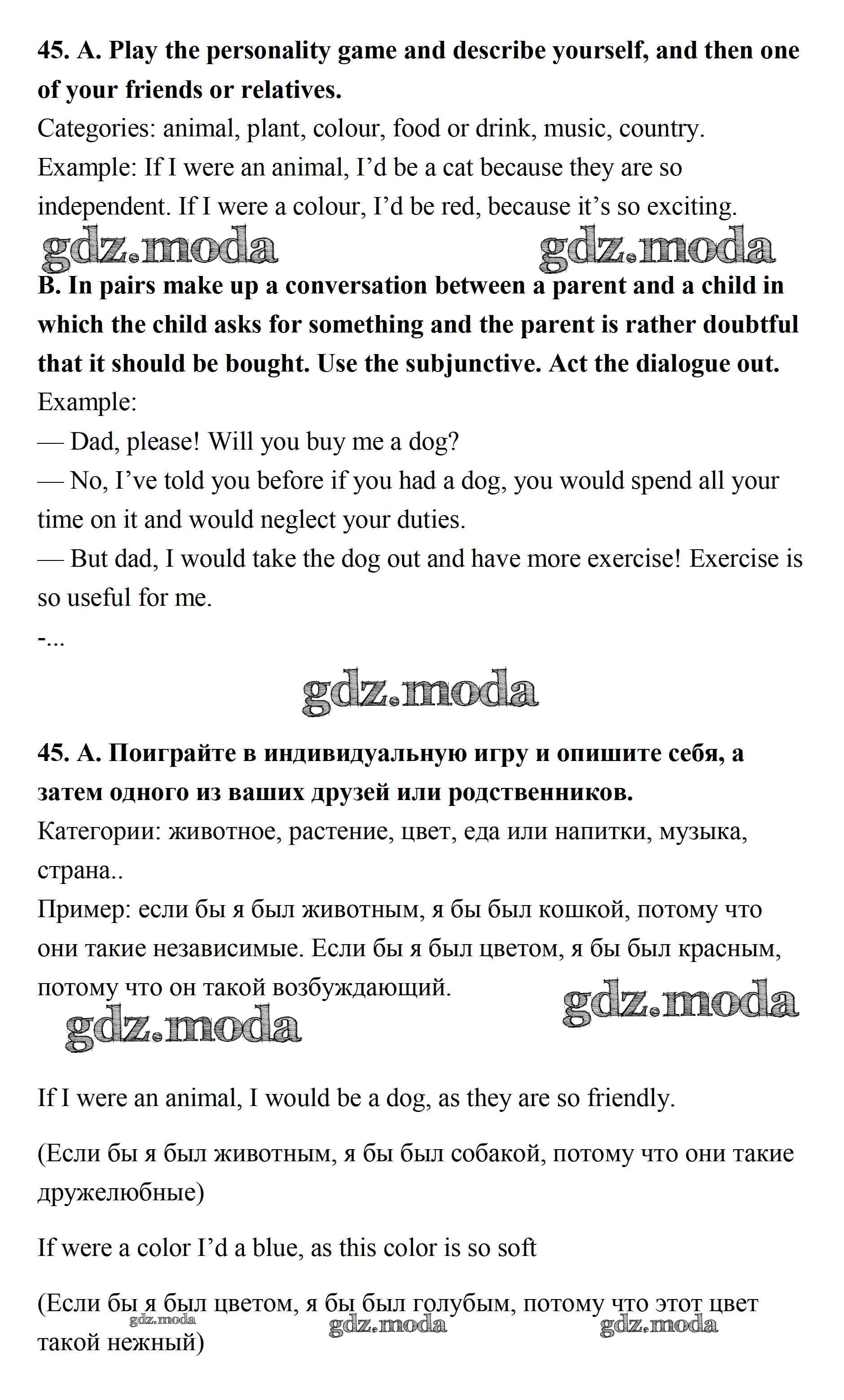 45. A. Play the personality game and describe yourself, and then one of your friends or relatives.
Categories: animal, plant, colour, food or drink, music, country.
Example: If I were an animal, I'd be a cat because they are so independent. If I were a colour, I'd be red, because it's so exciting.

gdz.moda gdz.moda

B. In pairs make up a conversation between a parent and a child in which the child asks for something and the parent is rather doubtful that it should be bought. Use the subjunctive. Act the dialogue out.
Example:
— Dad, please! Will you buy me a dog?
— No, I've told you before if you had a dog, you would spend all your time on it and would neglect your duties.
— But dad, I would take the dog out and have more exercise! Exercise is so useful for me.
-...

gdz.moda

45. А. Поиграйте в индивидуальную игру и опишите себя, а затем одного из ваших друзей или родственников.
Категории: животное, растение, цвет, еда или напитки, музыка, страна..
Пример: если бы я был животным, я бы был кошкой, потому что они такие независимые. Если бы я был цветом, я бы был красным, потому что он такой возбуждающий.

gdz.moda gdz.moda

If I were an animal, I would be a dog, as they are so friendly.

(Если бы я был животным, я бы был собакой, потому что они такие дружелюбные)

If were a color I'd a blue, as this color is so soft

(Если бы я был цветом, я бы был голубым, потому что этот цвет такой нежный)

gdz.moda gdz.moda gdz.moda